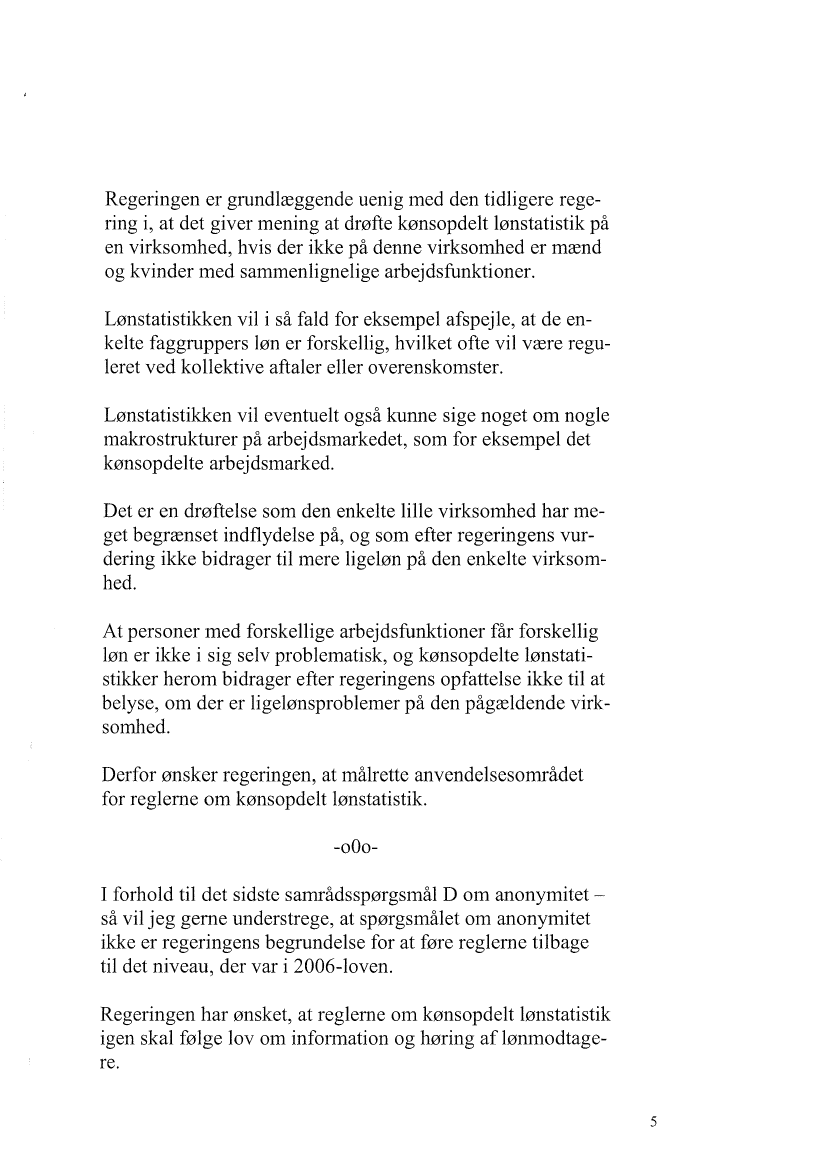 Regeringen er grundlæggende uenig med den tidligere regering i, at det giver mening at drøfte kønsopdelt lønstatistik på en virksomhed, hvis der ikke på denne virksomhed er mænd og kvinder med sammenlignelige arbejdsfunktioner.

Lønstatistikken vil i så fald for eksempel afspejle, at de enkelte faggruppers løn er forskellig, hvilket ofte vil være reguleret ved kollektive aftaler eller overenskomster.

Lønstatistikken vil eventuelt også kunne sige noget om nogle makrostrukturer på arbejdsmarkedet, som for eksempel det kønsopdelte arbejdsmarked.

Det er en drøftelse som den enkelte lille virksomhed har meget begrænset indflydelse på, og som efter regeringens vurdering ikke bidrager til mere ligeløn på den enkelte virksomhed.

At personer med forskellige arbejdsfunktioner får forskellig løn er ikke i sig selv problematisk, og kønsopdelte lønstatistikker herom bidrager efter regeringens opfattelse ikke til at belyse, om der er ligelønsproblemer på den pågældende virksomhed.

Derfor ønsker regeringen, at målrette anvendelsesområdet for reglerne om kønsopdelt lønstatistik.

-o0o-

I forhold til det sidste samrådsspørgsmål D om anonymitet – så vil jeg gerne understrege, at spørgsmålet om anonymitet ikke er regeringens begrundelse for at føre reglerne tilbage til det niveau, der var i 2006-loven.

Regeringen har ønsket, at reglerne om kønsopdelt lønstatistik igen skal følge lov om information og høring af lønmodtagere.

5